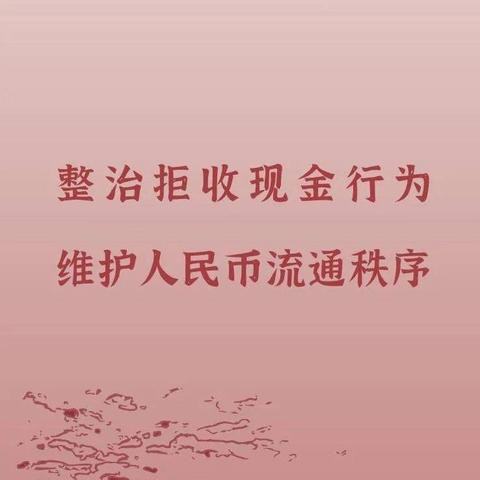 整治拒收现金行为

维护人民币流通秩序